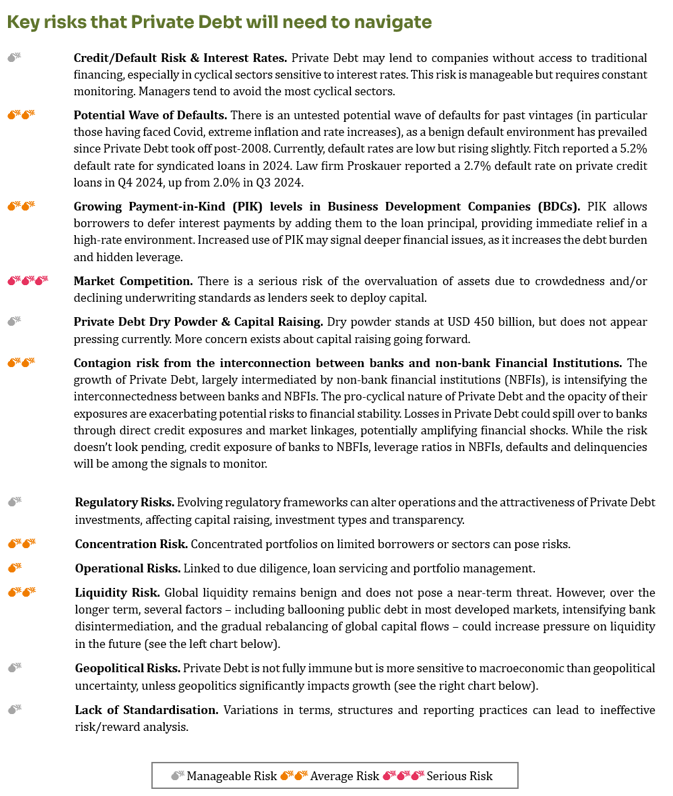 Key risks that Private Debt will need to navigate

**Credit/Default Risk & Interest Rates.** Private Debt may lend to companies without access to traditional financing, especially in cyclical sectors sensitive to interest rates. This risk is manageable but requires constant monitoring. Managers tend to avoid the most cyclical sectors.

**Potential Wave of Defaults.** There is an untested potential wave of defaults for past vintages (in particular those having faced Covid, extreme inflation and rate increases), as a benign default environment has prevailed since Private Debt took off post-2008. Currently, default rates are low but rising slightly. Fitch reported a 5.2% default rate for syndicated loans in 2024. Law firm Proskauer reported a 2.7% default rate on private credit loans in Q4 2024, up from 2.0% in Q3 2024.

**Growing Payment-in-Kind (PIK) levels in Business Development Companies (BDCs).** PIK allows borrowers to defer interest payments by adding them to the loan principal, providing immediate relief in a high-rate environment. Increased use of PIK may signal deeper financial issues, as it increases the debt burden and hidden leverage.

**Market Competition.** There is a serious risk of the overvaluation of assets due to crowdedness and/or declining underwriting standards as lenders seek to deploy capital.

**Private Debt Dry Powder & Capital Raising.** Dry powder stands at USD 450 billion, but does not appear pressing currently. More concern exists about capital raising going forward.

**Contagion risk from the interconnection between banks and non-bank Financial Institutions.** The growth of Private Debt, largely intermediated by non-bank financial institutions (NBFIs), is intensifying the interconnectedness between banks and NBFIs. The pro-cyclical nature of Private Debt and the opacity of their exposures are exacerbating potential risks to financial stability. Losses in Private Debt could spill over to banks through direct credit exposures and market linkages, potentially amplifying financial shocks. While the risk doesn't look pending, credit exposure of banks to NBFIs, leverage ratios in NBFIs, defaults and delinquencies will be among the signals to monitor.

**Regulatory Risks.** Evolving regulatory frameworks can alter operations and the attractiveness of Private Debt investments, affecting capital raising, investment types and transparency.

**Concentration Risk.** Concentrated portfolios on limited borrowers or sectors can pose risks.

**Operational Risks.** Linked to due diligence, loan servicing and portfolio management.

**Liquidity Risk.** Global liquidity remains benign and does not pose a near-term threat. However, over the longer term, several factors – including ballooning public debt in most developed markets, intensifying bank disintermediation, and the gradual rebalancing of global capital flows – could increase pressure on liquidity in the future (see the left chart below).

**Geopolitical Risks.** Private Debt is not fully immune but is more sensitive to macroeconomic than geopolitical uncertainty, unless geopolitics significantly impacts growth (see the right chart below).

**Lack of Standardisation.** Variations in terms, structures and reporting practices can lead to ineffective risk/reward analysis.

Manageable Risk Average Risk Serious Risk